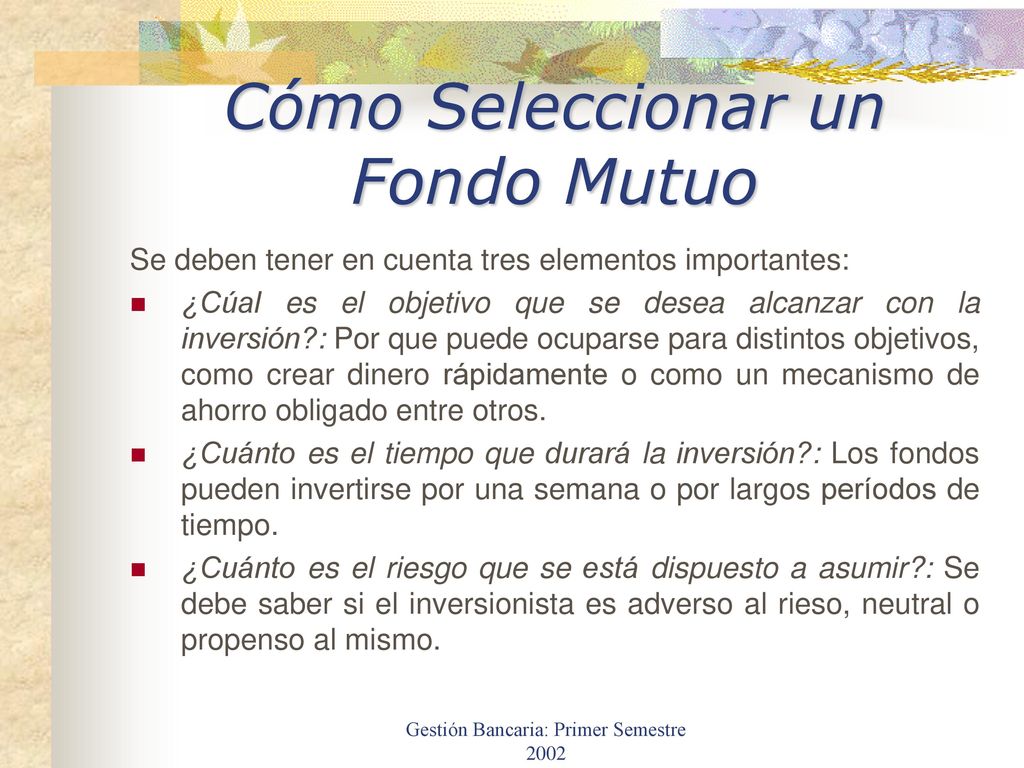 Cómo Seleccionar un Fondo Mutuo

Se deben tener en cuenta tres elementos importantes:

¿Cúal es el objetivo que se desea alcanzar con la inversión?: Por que puede ocuparse para distintos objetivos, como crear dinero rápidamente o como un mecanismo de ahorro obligado entre otros.

¿Cuánto es el tiempo que durará la inversión?: Los fondos pueden invertirse por una semana o por largos períodos de tiempo.

¿Cuánto es el riesgo que se está dispuesto a asumir?: Se debe saber si el inversionista es adverso al rieso, neutral o propenso al mismo.

Gestión Bancaria: Primer Semestre 2002